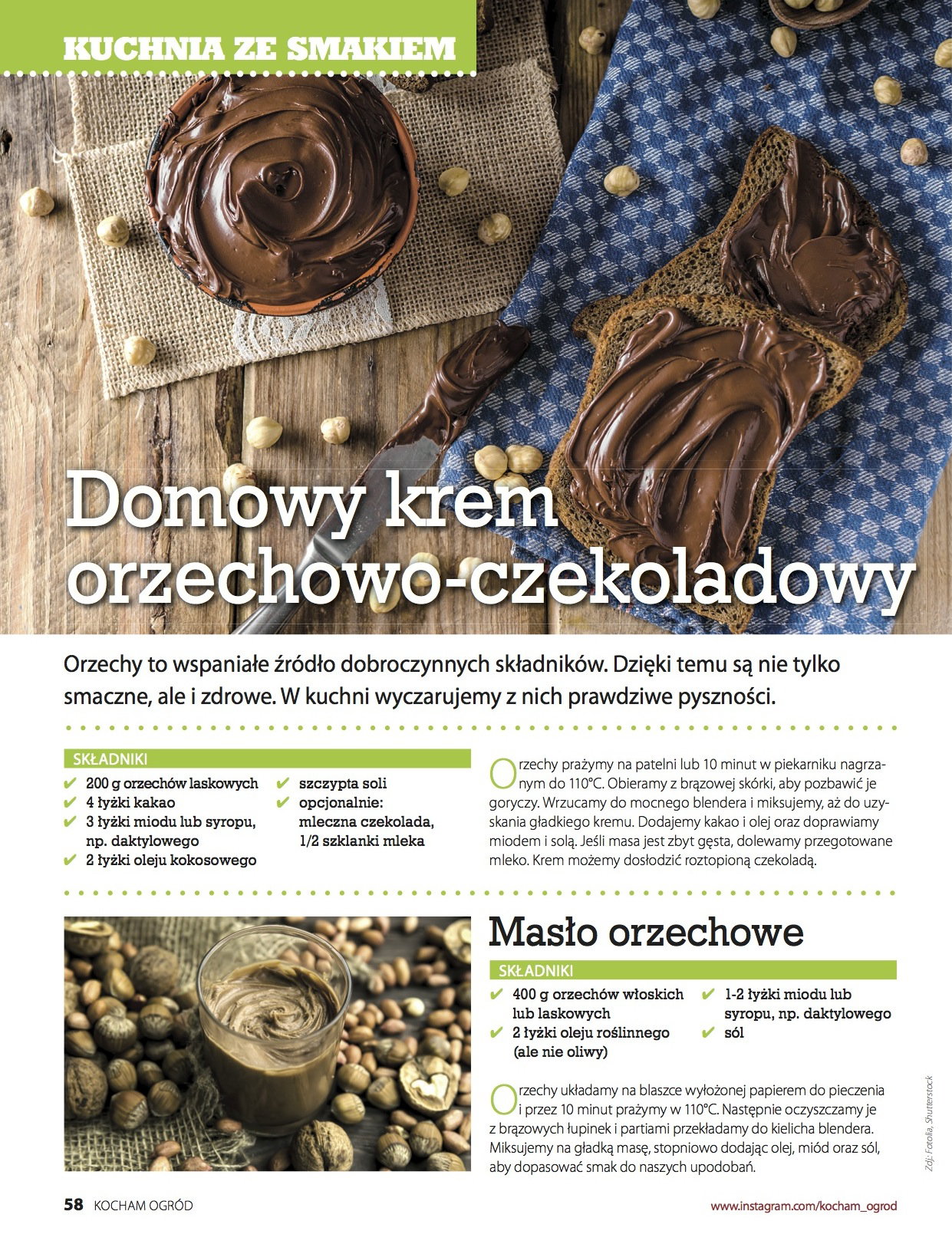 KUCHNIA ZE SMAKIEM

Domowy krem orzechowo-czekoladowy

Orzechy to wspaniałe źródło dobroczynnych składników. Dzięki temu są nie tylko smaczne, ale i zdrowe. W kuchni wyczarujemy z nich prawdziwe pyszności.

SKŁADNIKI
✔ 200 g orzechów laskowych
✔ 4 łyżki kakao
✔ 3 łyżki miodu lub syropu, np. daktylowego
✔ 2 łyżki oleju kokosowego
✔ szczypta soli
✔ opcjonalnie: mleczna czekolada, 1/2 szklanki mleka

Orzechy prażymy na patelni lub 10 minut w piekarniku nagrzanym do 110°C. Obieramy z brązowej skórki, aby pozbawić je goryczy. Wrzucamy do mocnego blendera i miksujemy, aż do uzyskania gładkiego kremu. Dodajemy kakao i olej oraz doprawiamy miodem i solą. Jeśli masa jest zbyt gęsta, dolewamy przegotowane mleko. Krem możemy dosłodzić roztopioną czekoladą.

Masło orzechowe

SKŁADNIKI
✔ 400 g orzechów włoskich lub laskowych
✔ 2 łyżki oleju roślinnego (ale nie oliwy)
✔ 1-2 łyżki miodu lub syropu, np. daktylowego
✔ sól

Orzechy układamy na blaszce wyłożonej papierem do pieczenia i przez 10 minut prażymy w 110°C. Następnie oczyszczamy je z brązowych łupinek i partiami przekładamy do kielicha blendera. Miksujemy na gładką masę, stopniowo dodając olej, miód oraz sól, aby dopasować smak do naszych upodobań.

Zdj: Fotolia, Shutterstock

58 KOCHAM OGRÓD

www.instagram.com/kocham_ogrod